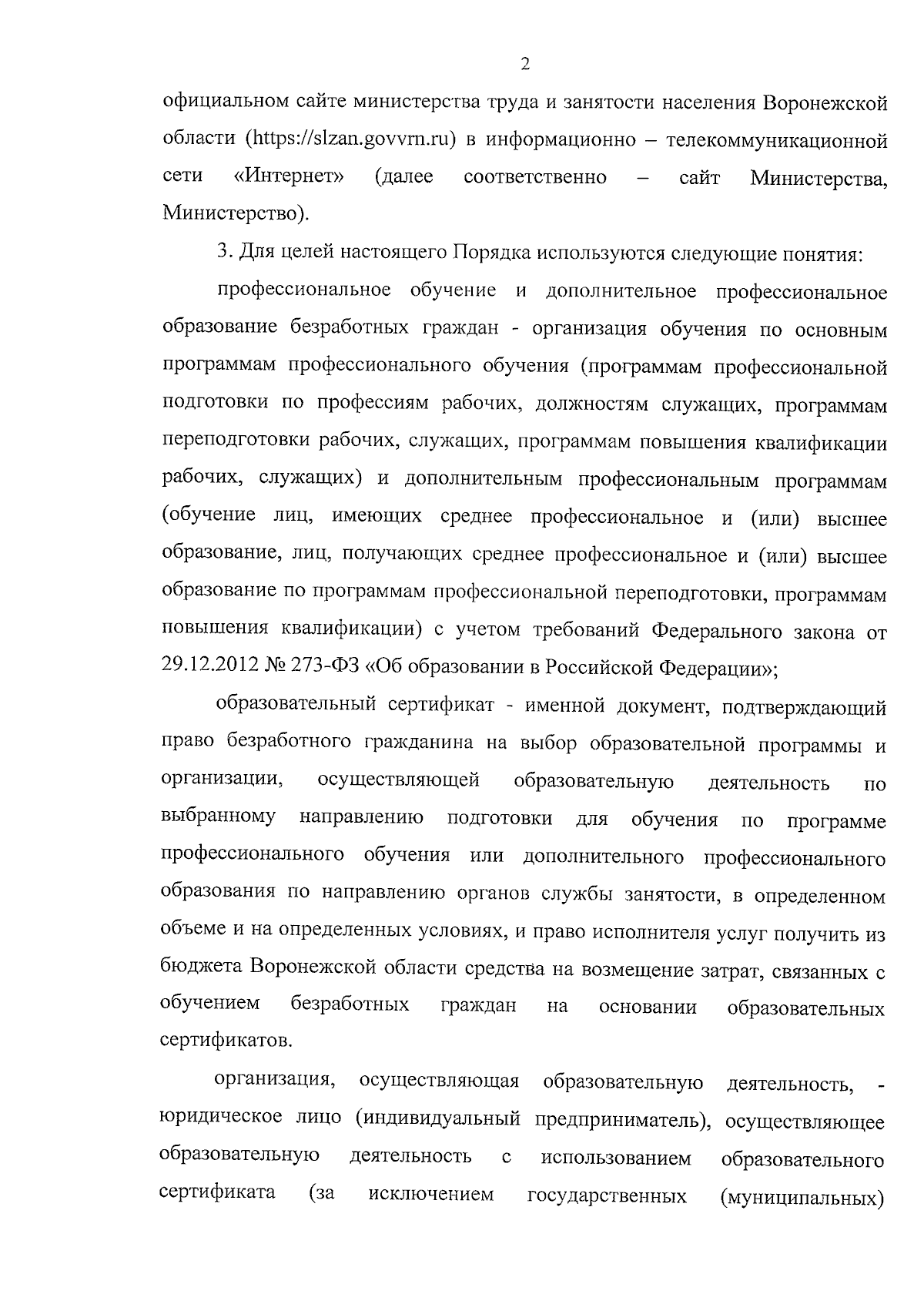 2

официальном сайте министерства труда и занятости населения Воронежской области (https://slzan.govvrn.ru) в информационно – телекоммуникационной сети «Интернет» (далее соответственно – сайт Министерства, Министерство).

3. Для целей настоящего Порядка используются следующие понятия:

профессиональное обучение и дополнительное профессиональное образование безработных граждан - организация обучения по основным программам профессионального обучения (программам профессиональной подготовки по профессиям рабочих, должностям служащих, программам переподготовки рабочих, служащих, программам повышения квалификации рабочих, служащих) и дополнительным профессиональным программам (обучение лиц, имеющих среднее профессиональное и (или) высшее образование, лиц, получающих среднее профессиональное и (или) высшее образование по программам профессиональной переподготовки, программам повышения квалификации) с учетом требований Федерального закона от 29.12.2012 № 273-ФЗ «Об образовании в Российской Федерации»;

образовательный сертификат - именной документ, подтверждающий право безработного гражданина на выбор образовательной программы и организации, осуществляющей образовательную деятельность по выбранному направлению подготовки для обучения по программе профессионального обучения или дополнительного профессионального образования по направлению органов службы занятости, в определенном объеме и на определенных условиях, и право исполнителя услуг получить из бюджета Воронежской области средства на возмещение затрат, связанных с обучением безработных граждан на основании образовательных сертификатов.

организация, осуществляющая образовательную деятельность, - юридическое лицо (индивидуальный предприниматель), осуществляющее образовательную деятельность с использованием образовательного сертификата (за исключением государственных (муниципальных)